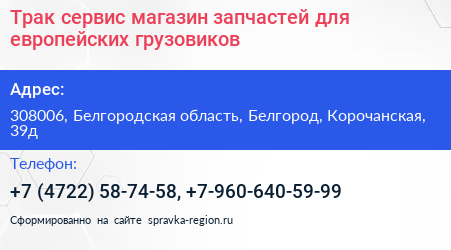 Трак сервис магазин запчастей для европейских грузовиков

Адрес:

308006, Белгородская область, Белгород, Корочанская, 39д

Телефон:

+7 (4722) 58-74-58, +7-960-640-59-99

Сформированно на сайте spravka-region.ru